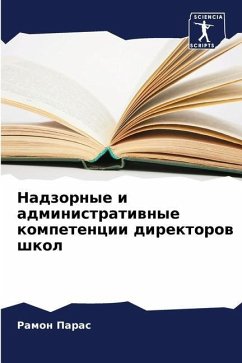 SCIENCIA
SCRIPTS

Надзорные и административные компетенции директоров школ

Рамон Парас